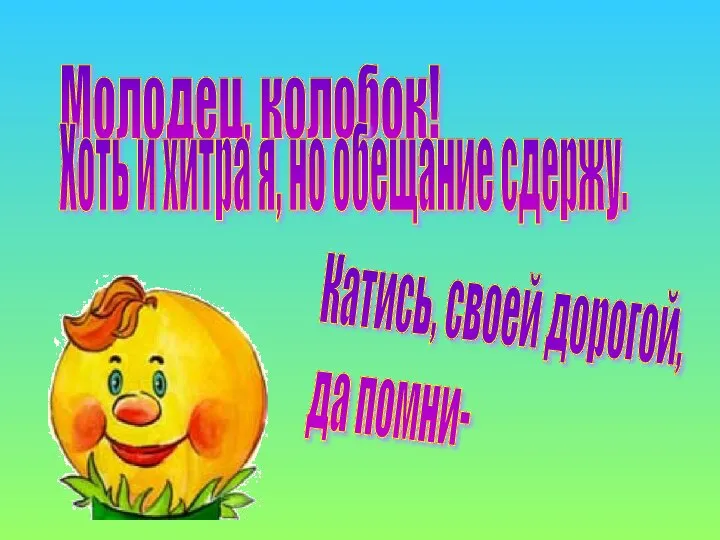 Молодец, колобок!
Хоть и хитра я, но обещание сдержу.

Катись, своей дорогой,
да помни-